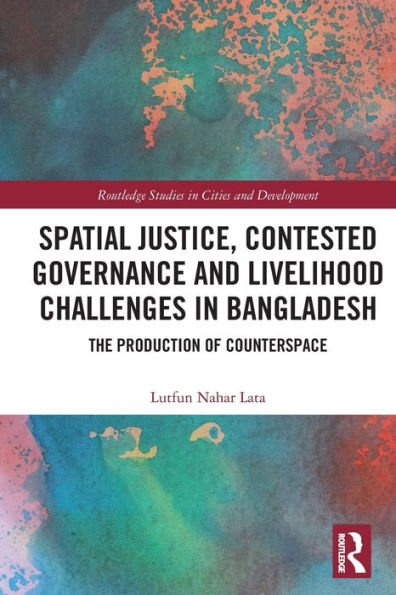 Routledge Studies in Cities and Development

SPATIAL JUSTICE, CONTESTED GOVERNANCE AND LIVELIHOOD CHALLENGES IN BANGLADESH

THE PRODUCTION OF COUNTERSPACE

Lutfun Nahar Lata

ROUTLEDGE